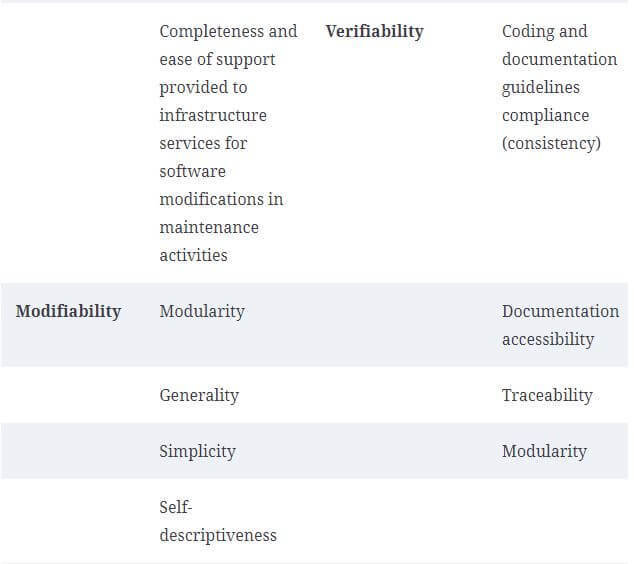 |  |  |  |  |
|---|---|---|---|
|  | Completeness and ease of support provided to infrastructure services for software modifications in maintenance activities | **Verifiability** | Coding and documentation guidelines compliance (consistency) |
| **Modifiability** | Modularity |  | Documentation accessibility |
|  | Generality |  | Traceability |
|  | Simplicity |  | Modularity |
|  | Self-descriptiveness |  |  |